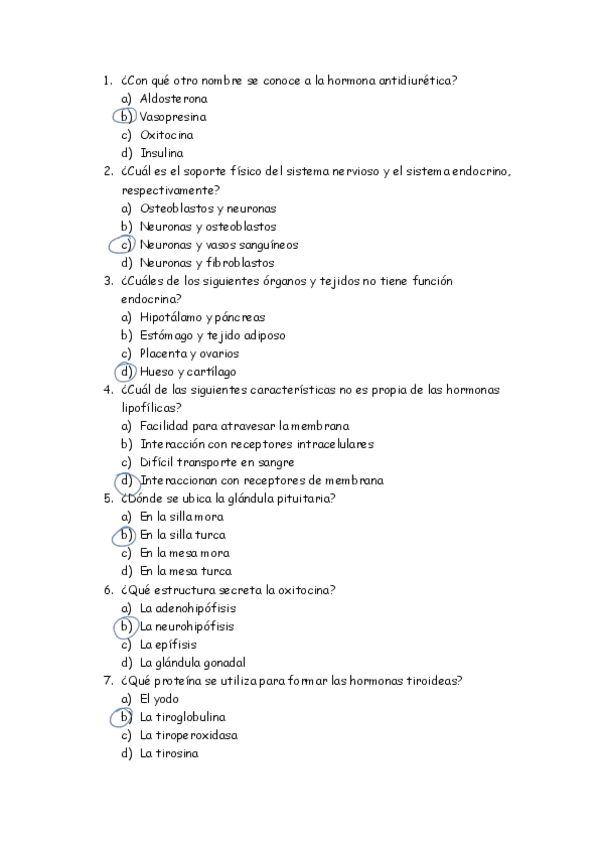 1. ¿Con qué otro nombre se conoce a la hormona antidiurética?
a) Aldosterona
b) Vasopresina
c) Oxitocina
d) Insulina
2. ¿Cuál es el soporte físico del sistema nervioso y el sistema endocrino, respectivamente?
a) Osteoblastos y neuronas
b) Neuronas y osteoblastos
c) Neuronas y vasos sanguíneos
d) Neuronas y fibroblastos
3. ¿Cuáles de los siguientes órganos y tejidos no tiene función endocrina?
a) Hipotálamo y páncreas
b) Estómago y tejido adiposo
c) Placenta y ovarios
d) Hueso y cartílago
4. ¿Cuál de las siguientes características no es propia de las hormonas lipofílicas?
a) Facilidad para atravesar la membrana
b) Interacción con receptores intracelulares
c) Difícil transporte en sangre
d) Interaccionan con receptores de membrana
5. ¿Dónde se ubica la glándula pituitaria?
a) En la silla mora
b) En la silla turca
c) En la mesa mora
d) En la mesa turca
6. ¿Qué estructura secreta la oxitocina?
a) La adenohipófisis
b) La neurohipófisis
c) La epífisis
d) La glándula gonadal
7. ¿Qué proteína se utiliza para formar las hormonas tiroideas?
a) El yodo
b) La tiroglobulina
c) La tiroperoxidasa
d) La tirosina